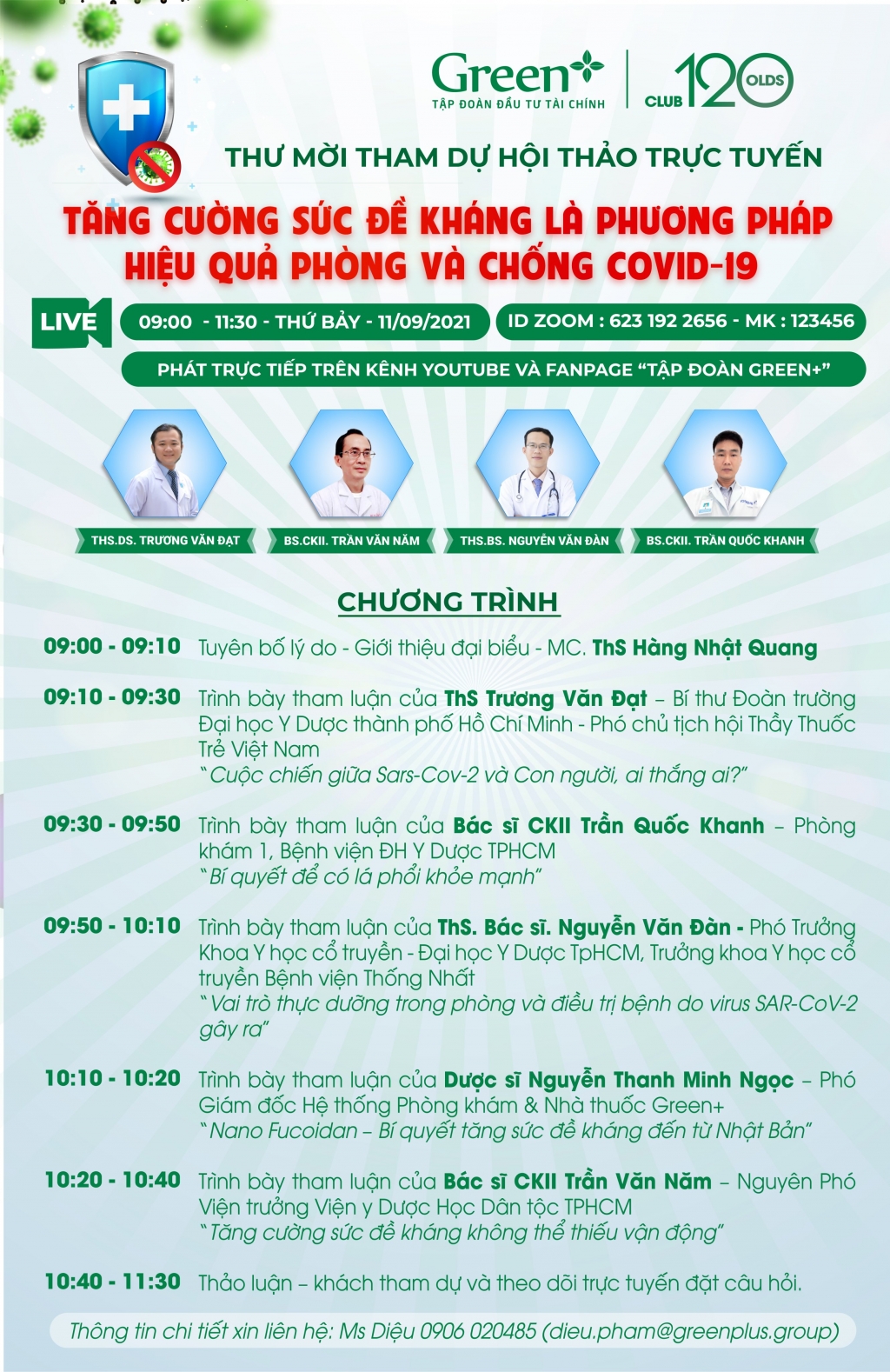 Green+
TẬP ĐOÀN ĐẦU TƯ TÀI CHÍNH

CLUB 120 OLDS

THƯ MỜI THAM DỰ HỘI THẢO TRỰC TUYẾN

TĂNG CƯỜNG SỨC ĐỀ KHÁNG LÀ PHƯƠNG PHÁP HIỆU QUẢ PHÒNG VÀ CHỐNG COVID-19

LIVE

09:00 - 11:30 - THỨ BẢY - 11/09/2021

ID ZOOM : 623 192 2656 - MK : 123456

PHÁT TRỰC TIẾP TRÊN KÊNH YOUTUBE VÀ FANPAGE "TẬP ĐOÀN GREEN+"

THS.DS. TRƯƠNG VĂN ĐẠT

BS.CKII. TRẦN VĂN NĂM

THS.BS. NGUYỄN VĂN ĐÀN

BS.CKII. TRẦN QUỐC KHANH

CHƯƠNG TRÌNH

09:00 - 09:10 Tuyên bố lý do - Giới thiệu đại biểu - MC. ThS Hàng Nhật Quang

09:10 - 09:30 Trình bày tham luận của ThS Trương Văn Đạt – Bí thư Đoàn trường Đại học Y Dược thành phố Hồ Chí Minh - Phó chủ tịch hội Thầy Thuốc Trẻ Việt Nam
"Cuộc chiến giữa Sars-Cov-2 và Con người, ai thắng ai?"

09:30 - 09:50 Trình bày tham luận của Bác sĩ CKII Trần Quốc Khanh – Phòng khám 1, Bệnh viện ĐH Y Dược TPHCM
"Bí quyết để có lá phổi khỏe mạnh"

09:50 - 10:10 Trình bày tham luận của ThS. Bác sĩ. Nguyễn Văn Đàn - Phó Trưởng Khoa Y học cổ truyền - Đại học Y Dược TpHCM, Trưởng khoa Y học cổ truyền Bệnh viện Thống Nhất
"Vai trò thực dưỡng trong phòng và điều trị bệnh do virus SAR-CoV-2 gây ra"

10:10 - 10:20 Trình bày tham luận của Dược sĩ Nguyễn Thanh Minh Ngọc – Phó Giám đốc Hệ thống Phòng khám & Nhà thuốc Green+
"Nano Fucoidan – Bí quyết tăng sức đề kháng đến từ Nhật Bản"

10:20 - 10:40 Trình bày tham luận của Bác sĩ CKII Trần Văn Năm – Nguyên Phó Viện trưởng Viện y Dược Học Dân tộc TPHCM
"Tăng cường sức đề kháng không thể thiếu vận động"

10:40 - 11:30 Thảo luận – khách tham dự và theo dõi trực tuyến đặt câu hỏi.

Thông tin chi tiết xin liên hệ: Ms Diệu 0906 020485 (dieu.pham@greenplus.group)